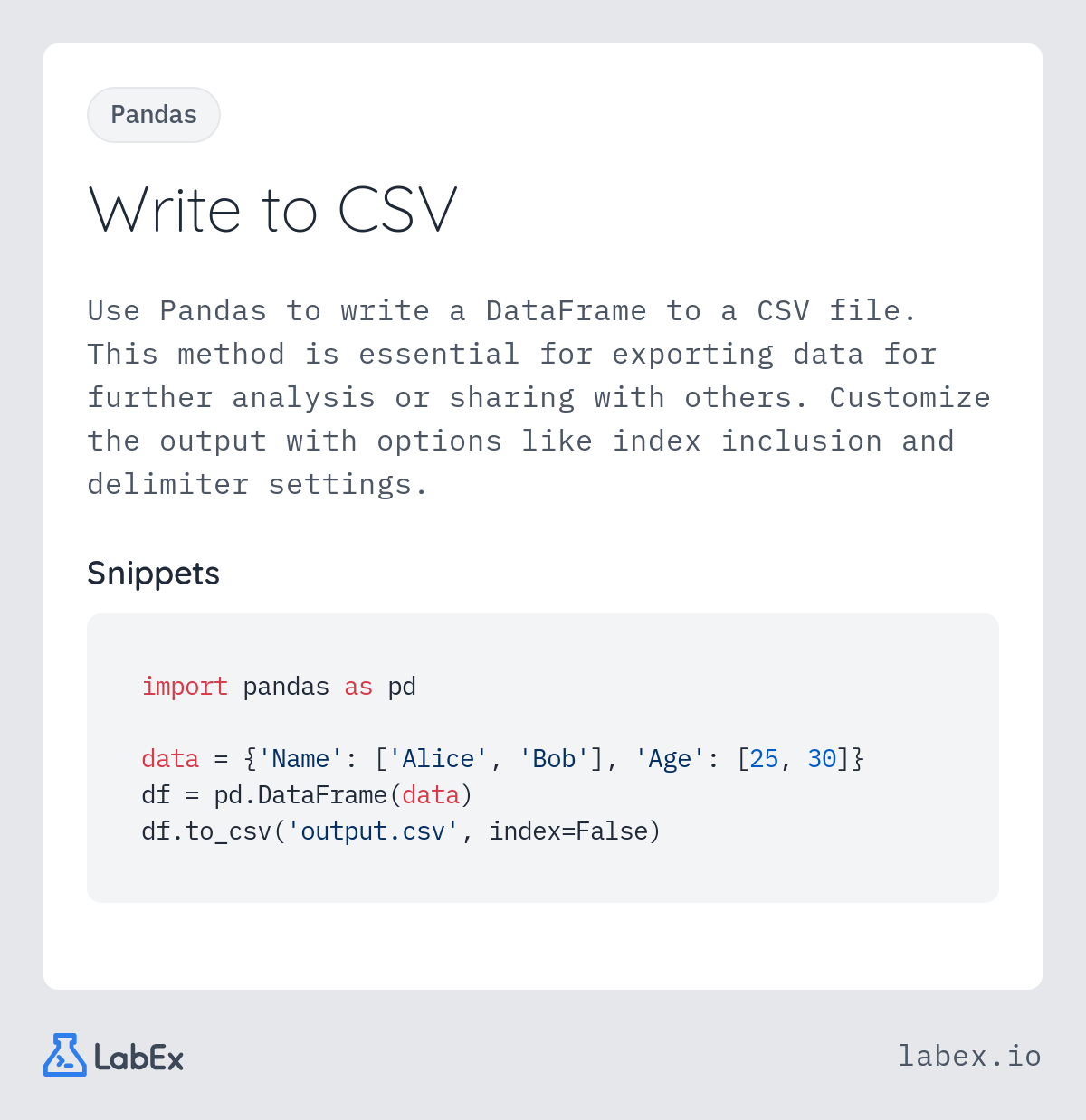 Pandas

Write to CSV

Use Pandas to write a DataFrame to a CSV file. This method is essential for exporting data for further analysis or sharing with others. Customize the output with options like index inclusion and delimiter settings.

Snippets

import pandas as pd

data = {'Name': ['Alice', 'Bob'], 'Age': [25, 30]}
df = pd.DataFrame(data)
df.to_csv('output.csv', index=False)

LabEx

labex.io